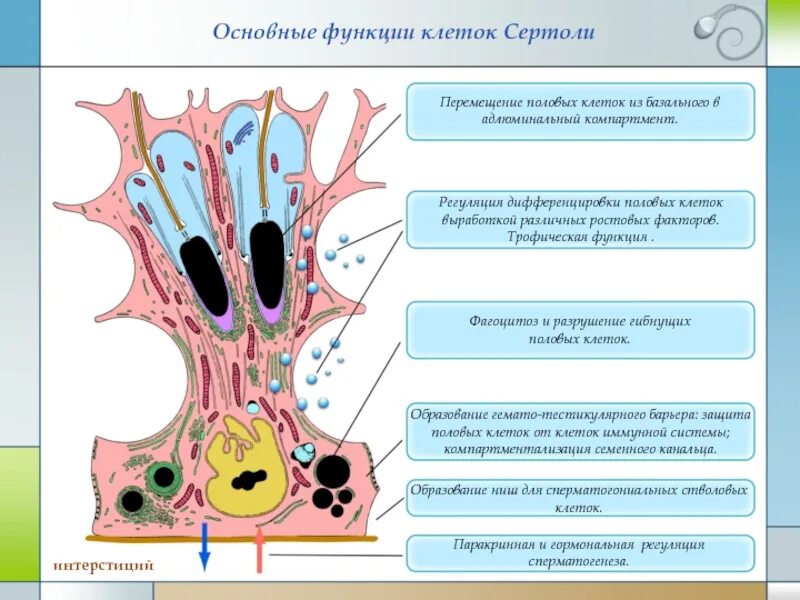 Основные функции клеток Сертоли

Перемещение половых клеток из базального в адлюминальный компартмент.

Регуляция дифференцировки половых клеток выработкой различных ростовых факторов. Трофическая функция .

Фагоцитоз и разрушение гибнущих половых клеток.

Образование гемато-тестикулярного барьера: защита половых клеток от клеток иммунной системы; компартментализация семенного канальца.

Образование ниш для сперматогониальных стволовых клеток.

Паракринная и гормональная регуляция сперматогенеза.

интерстиций